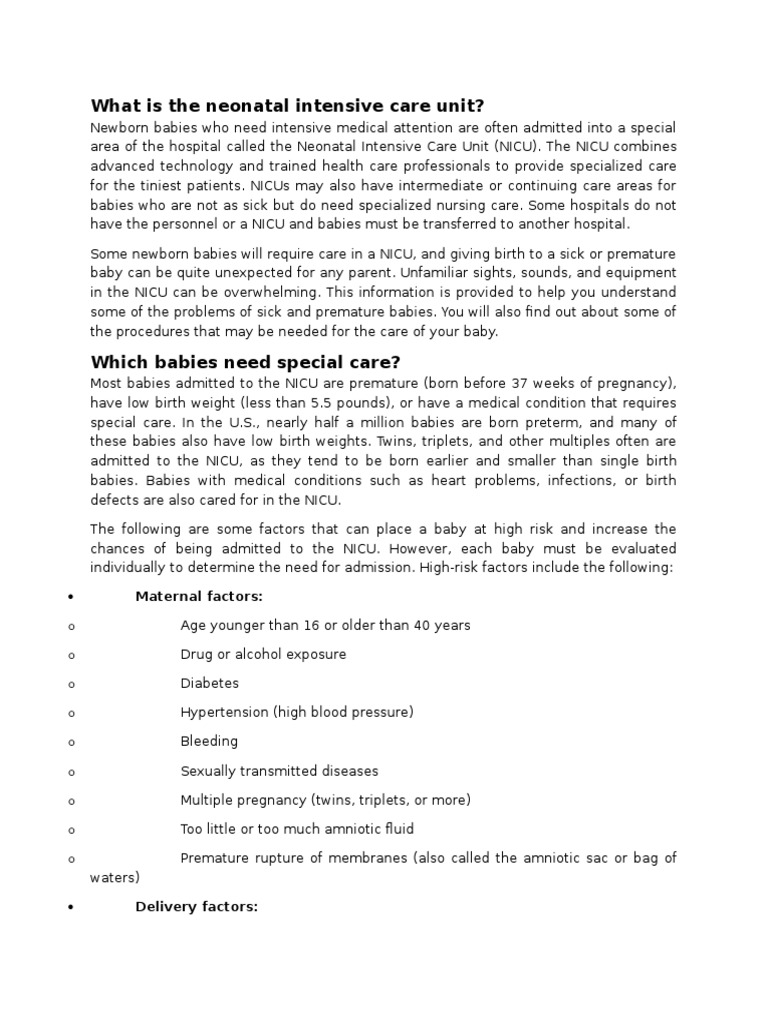 What is the neonatal intensive care unit?

Newborn babies who need intensive medical attention are often admitted into a special area of the hospital called the Neonatal Intensive Care Unit (NICU). The NICU combines advanced technology and trained health care professionals to provide specialized care for the tiniest patients. NICUs may also have intermediate or continuing care areas for babies who are not as sick but do need specialized nursing care. Some hospitals do not have the personnel or a NICU and babies must be transferred to another hospital.

Some newborn babies will require care in a NICU, and giving birth to a sick or premature baby can be quite unexpected for any parent. Unfamiliar sights, sounds, and equipment in the NICU can be overwhelming. This information is provided to help you understand some of the problems of sick and premature babies. You will also find out about some of the procedures that may be needed for the care of your baby.

Which babies need special care?

Most babies admitted to the NICU are premature (born before 37 weeks of pregnancy), have low birth weight (less than 5.5 pounds), or have a medical condition that requires special care. In the U.S., nearly half a million babies are born preterm, and many of these babies also have low birth weights. Twins, triplets, and other multiples often are admitted to the NICU, as they tend to be born earlier and smaller than single birth babies. Babies with medical conditions such as heart problems, infections, or birth defects are also cared for in the NICU.

The following are some factors that can place a baby at high risk and increase the chances of being admitted to the NICU. However, each baby must be evaluated individually to determine the need for admission. High-risk factors include the following:

• Maternal factors:

o Age younger than 16 or older than 40 years

o Drug or alcohol exposure

o Diabetes

o Hypertension (high blood pressure)

o Bleeding

o Sexually transmitted diseases

o Multiple pregnancy (twins, triplets, or more)

o Too little or too much amniotic fluid

o Premature rupture of membranes (also called the amniotic sac or bag of waters)

• Delivery factors: